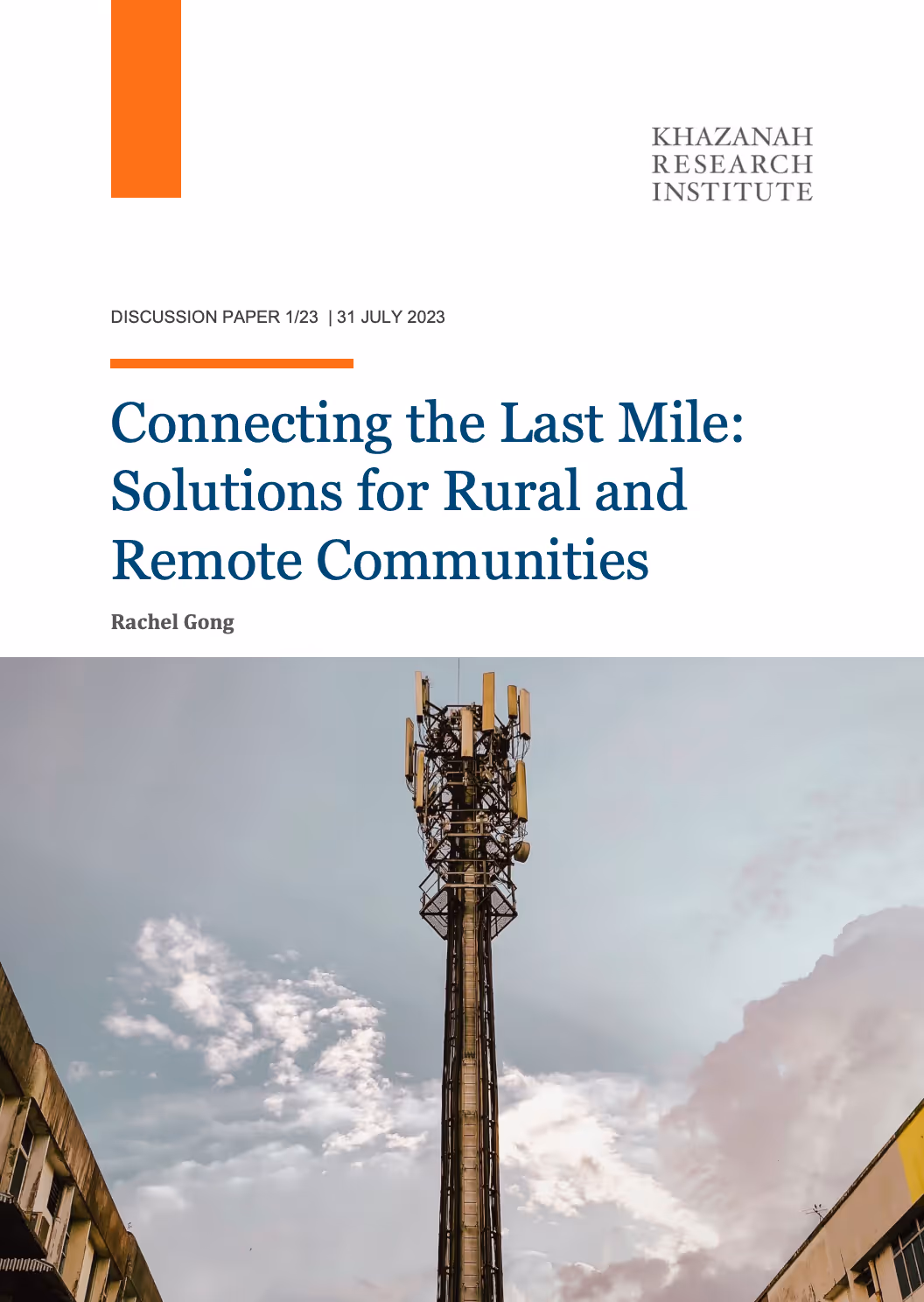 KHAZANAH
RESEARCH
INSTITUTE

DISCUSSION PAPER 1/23 | 31 JULY 2023

Connecting the Last Mile: Solutions for Rural and Remote Communities

Rachel Gong